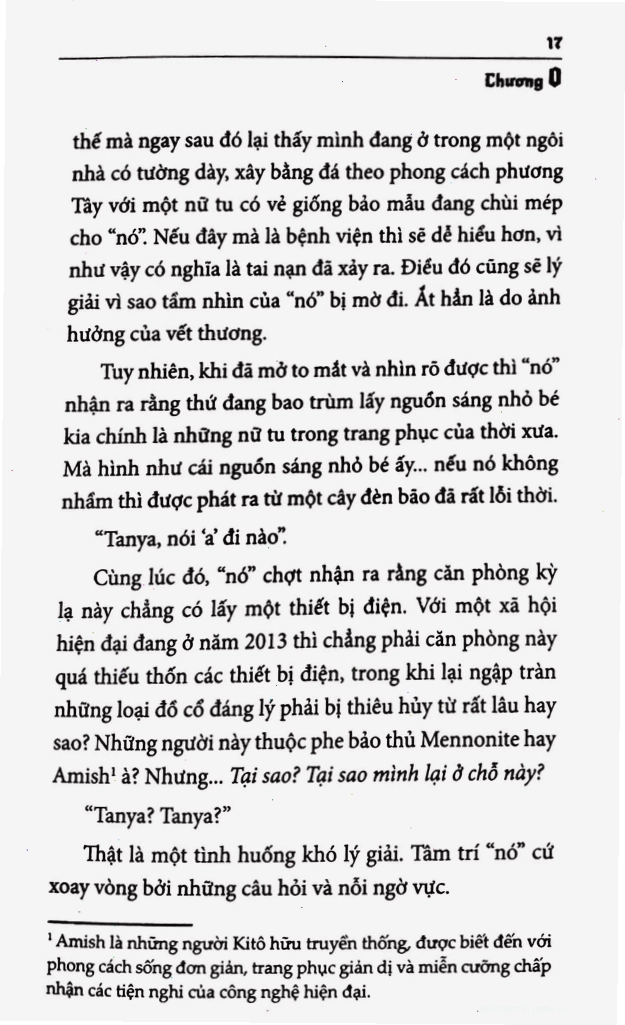 17

Chương 0

thế mà ngay sau đó lại thấy mình đang ở trong một ngôi nhà có tường dày, xây bằng đá theo phong cách phương Tây với một nữ tu có vẻ giống bảo mẫu đang chùi mép cho "nó". Nếu đây mà là bệnh viện thì sẽ dễ hiểu hơn, vì như vậy có nghĩa là tai nạn đã xảy ra. Điều đó cũng sẽ lý giải vì sao tầm nhìn của "nó" bị mờ đi. Ắt hẳn là do ảnh hưởng của vết thương.

Tuy nhiên, khi đã mở to mắt và nhìn rõ được thì "nó" nhận ra rằng thứ đang bao trùm lấy nguồn sáng nhỏ bé kia chính là những nữ tu trong trang phục của thời xưa. Mà hình như cái nguồn sáng nhỏ bé ấy... nếu nó không nhầm thì được phát ra từ một cây đèn bão đã rất lỗi thời.

"Tanya, nói 'a' đi nào".

Cùng lúc đó, "nó" chợt nhận ra rằng căn phòng kỳ lạ này chẳng có lấy một thiết bị điện. Với một xã hội hiện đại đang ở năm 2013 thì chẳng phải căn phòng này quá thiếu thốn các thiết bị điện, trong khi lại ngập tràn những loại đồ cổ đáng lý phải bị thiêu hủy từ rất lâu hay sao? Những người này thuộc phe bảo thủ Mennonite hay Amish$^{1}$ à? Nhưng... Tại sao? Tại sao mình lại ở chỗ này?

"Tanya? Tanya?"

Thật là một tình huống khó lý giải. Tâm trí "nó" cứ xoay vòng bởi những câu hỏi và nỗi ngờ vực.

$^{1}$ Amish là những người Kitô hữu truyền thống, được biết đến với phong cách sống đơn giản, trang phục giản dị và miễn cưỡng chấp nhận các tiện nghi của công nghệ hiện đại.